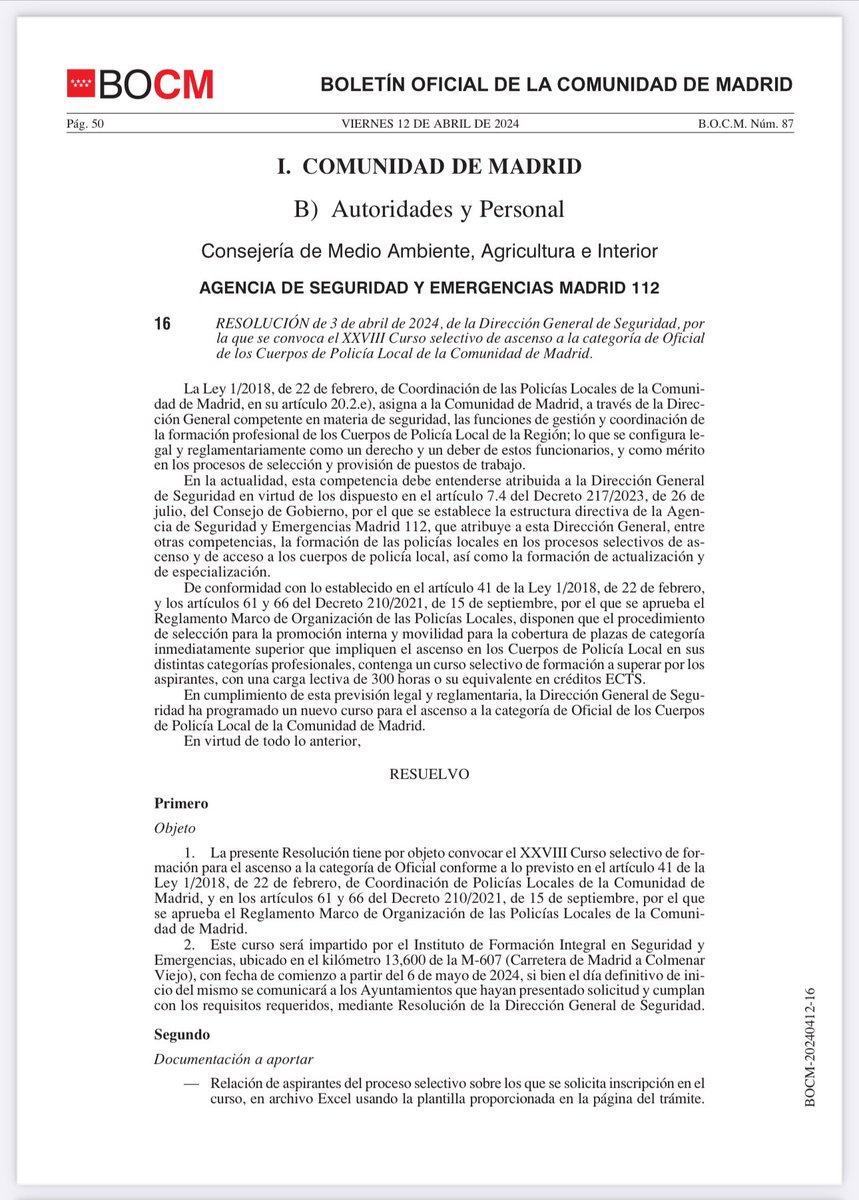 BOCM

BOLETÍN OFICIAL DE LA COMUNIDAD DE MADRID

Pág. 50 VIERNES 12 DE ABRIL DE 2024 B.O.C.M. Núm. 87

I. COMUNIDAD DE MADRID

B) Autoridades y Personal

Consejería de Medio Ambiente, Agricultura e Interior

AGENCIA DE SEGURIDAD Y EMERGENCIAS MADRID 112

16 RESOLUCIÓN de 3 de abril de 2024, de la Dirección General de Seguridad, por la que se convoca el XXVIII Curso selectivo de ascenso a la categoría de Oficial de los Cuerpos de Policía Local de la Comunidad de Madrid.

La Ley 1/2018, de 22 de febrero, de Coordinación de las Policías Locales de la Comunidad de Madrid, en su artículo 20.2.e), asigna a la Comunidad de Madrid, a través de la Dirección General competente en materia de seguridad, las funciones de gestión y coordinación de la formación profesional de los Cuerpos de Policía Local de la Región; lo que se configura legal y reglamentariamente como un derecho y un deber de estos funcionarios, y como mérito en los procesos de selección y provisión de puestos de trabajo.

En la actualidad, esta competencia debe entenderse atribuida a la Dirección General de Seguridad en virtud de los dispuesto en el artículo 7.4 del Decreto 217/2023, de 26 de julio, del Consejo de Gobierno, por el que se establece la estructura directiva de la Agencia de Seguridad y Emergencias Madrid 112, que atribuye a esta Dirección General, entre otras competencias, la formación de las policías locales en los procesos selectivos de ascenso y de acceso a los cuerpos de policía local, así como la formación de actualización y de especialización.

De conformidad con lo establecido en el artículo 41 de la Ley 1/2018, de 22 de febrero, y los artículos 61 y 66 del Decreto 210/2021, de 15 de septiembre, por el que se aprueba el Reglamento Marco de Organización de las Policías Locales, disponen que el procedimiento de selección para la promoción interna y movilidad para la cobertura de plazas de categoría inmediatamente superior que impliquen el ascenso en los Cuerpos de Policía Local en sus distintas categorías profesionales, contenga un curso selectivo de formación a superar por los aspirantes, con una carga lectiva de 300 horas o su equivalente en créditos ECTS.

En cumplimiento de esta previsión legal y reglamentaria, la Dirección General de Seguridad ha programado un nuevo curso para el ascenso a la categoría de Oficial de los Cuerpos de Policía Local de la Comunidad de Madrid.

En virtud de todo lo anterior,

RESUELVO

Primero

Objeto

1. La presente Resolución tiene por objeto convocar el XXVIII Curso selectivo de formación para el ascenso a la categoría de Oficial conforme a lo previsto en el artículo 41 de la Ley 1/2018, de 22 de febrero, de Coordinación de Policías Locales de la Comunidad de Madrid, y en los artículos 61 y 66 del Decreto 210/2021, de 15 de septiembre, por el que se aprueba el Reglamento Marco de Organización de las Policías Locales de la Comunidad de Madrid.

2. Este curso será impartido por el Instituto de Formación Integral en Seguridad y Emergencias, ubicado en el kilómetro 13,600 de la M-607 (Carretera de Madrid a Colmenar Viejo), con fecha de comienzo a partir del 6 de mayo de 2024, si bien el día definitivo de inicio del mismo se comunicará a los Ayuntamientos que hayan presentado solicitud y cumplan con los requisitos requeridos, mediante Resolución de la Dirección General de Seguridad.

Segundo

Documentación a aportar

— Relación de aspirantes del proceso selectivo sobre los que se solicita inscripción en el curso, en archivo Excel usando la plantilla proporcionada en la página del trámite.

BOCM-20240412-16